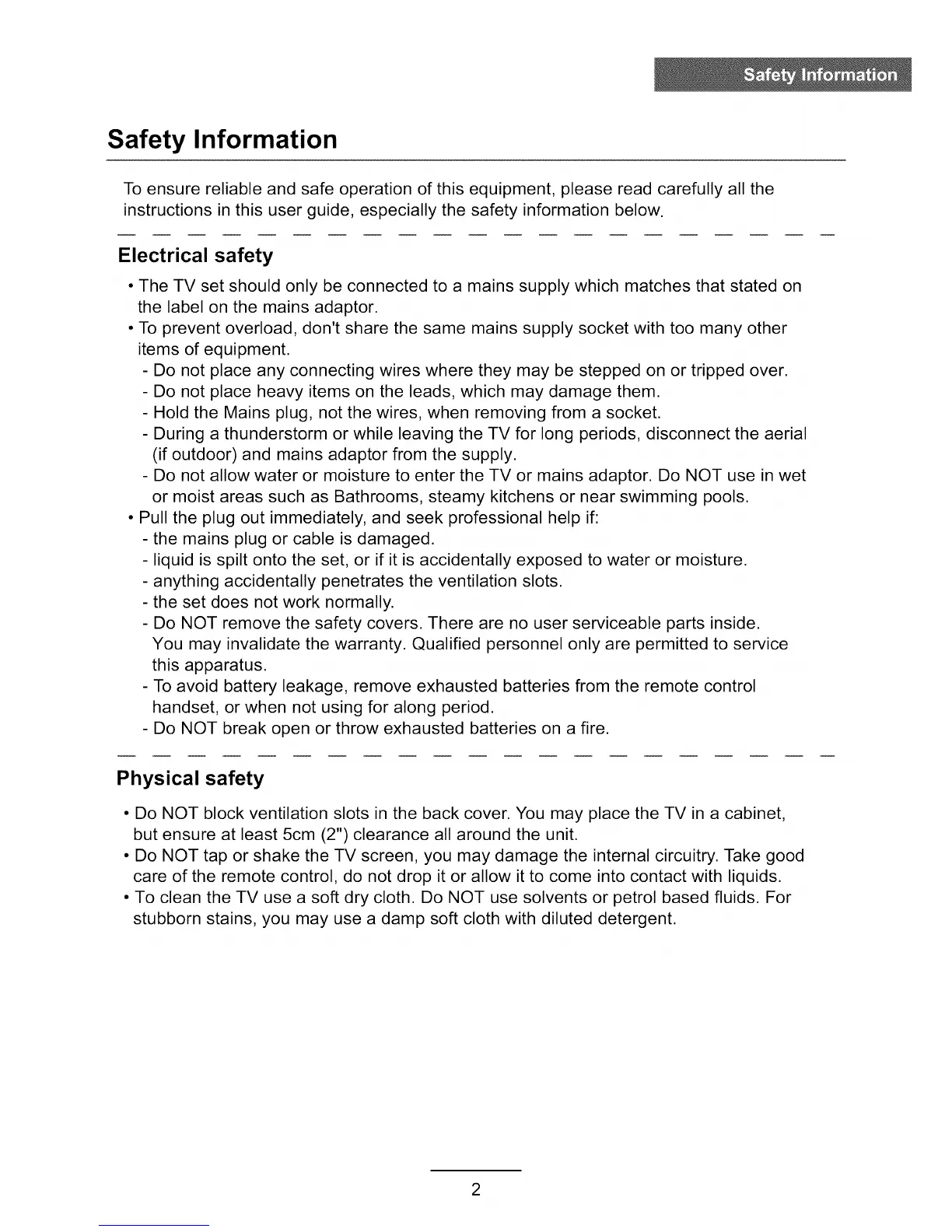 Safety Information

Safety Information

To ensure reliable and safe operation of this equipment, please read carefully all the instructions in this user guide, especially the safety information below.

Electrical safety

• The TV set should only be connected to a mains supply which matches that stated on the label on the mains adaptor.
• To prevent overload, don't share the same mains supply socket with too many other items of equipment.
- Do not place any connecting wires where they may be stepped on or tripped over.
- Do not place heavy items on the leads, which may damage them.
- Hold the Mains plug, not the wires, when removing from a socket.
- During a thunderstorm or while leaving the TV for long periods, disconnect the aerial (if outdoor) and mains adaptor from the supply.
- Do not allow water or moisture to enter the TV or mains adaptor. Do NOT use in wet or moist areas such as Bathrooms, steamy kitchens or near swimming pools.
• Pull the plug out immediately, and seek professional help if:
- the mains plug or cable is damaged.
- liquid is spilt onto the set, or if it is accidentally exposed to water or moisture.
- anything accidentally penetrates the ventilation slots.
- the set does not work normally.
- Do NOT remove the safety covers. There are no user serviceable parts inside. You may invalidate the warranty. Qualified personnel only are permitted to service this apparatus.
- To avoid battery leakage, remove exhausted batteries from the remote control handset, or when not using for along period.
- Do NOT break open or throw exhausted batteries on a fire.

Physical safety

• Do NOT block ventilation slots in the back cover. You may place the TV in a cabinet, but ensure at least 5cm (2") clearance all around the unit.
• Do NOT tap or shake the TV screen, you may damage the internal circuitry. Take good care of the remote control, do not drop it or allow it to come into contact with liquids.
• To clean the TV use a soft dry cloth. Do NOT use solvents or petrol based fluids. For stubborn stains, you may use a damp soft cloth with diluted detergent.

2